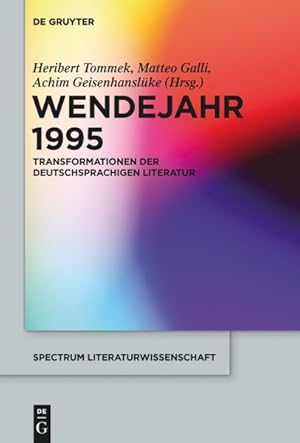 DE GRUYTER

Heribert Tommek, Matteo Galli, Achim Geisenhanslüke (Hrsg.)

WENDEJAHR 1995

TRANSFORMATIONEN DER DEUTSCHSPRACHIGEN LITERATUR

SPECTRUM LITERATURWISSENSCHAFT

DE G